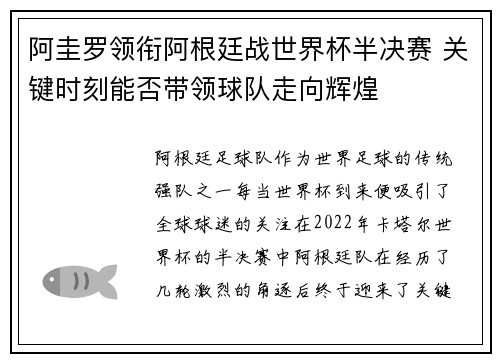 阿圭罗领衔阿根廷战世界杯半决赛 关键时刻能否带领球队走向辉煌

阿根廷足球队作为世界足球的传统强队之一每当世界杯到来便吸引了全球球迷的关注在2022年卡塔尔世界杯的半决赛中阿根廷队在经历了几轮激烈的角逐后终于迎来了关键